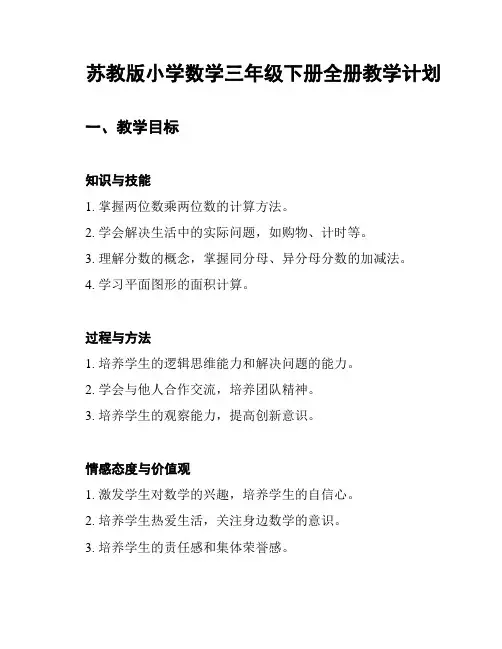 苏教版小学数学三年级下册全册教学计划

一、教学目标

知识与技能

1. 掌握两位数乘两位数的计算方法。

2. 学会解决生活中的实际问题，如购物、计时等。

3. 理解分数的概念，掌握同分母、异分母分数的加减法。

4. 学习平面图形的面积计算。

过程与方法

1. 培养学生的逻辑思维能力和解决问题的能力。

2. 学会与他人合作交流，培养团队精神。

3. 培养学生的观察能力，提高创新意识。

情感态度与价值观

1. 激发学生对数学的兴趣，培养学生的自信心。

2. 培养学生热爱生活，关注身边数学的意识。

3. 培养学生的责任感和集体荣誉感。